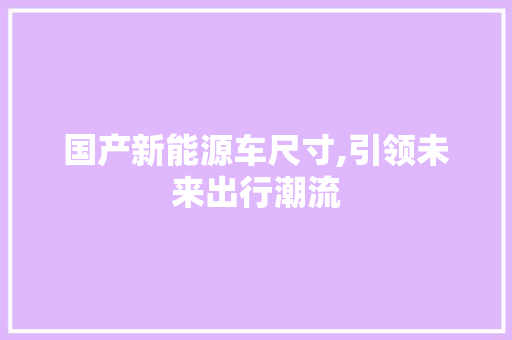 国产新能源车尺寸,引领未来出行潮流